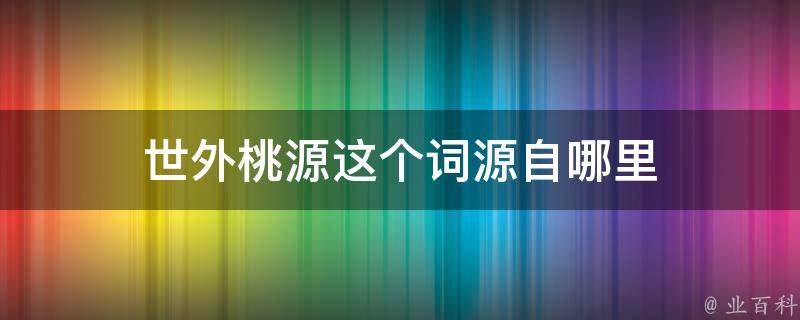 世外桃源这个词源自哪里

@ 业百科